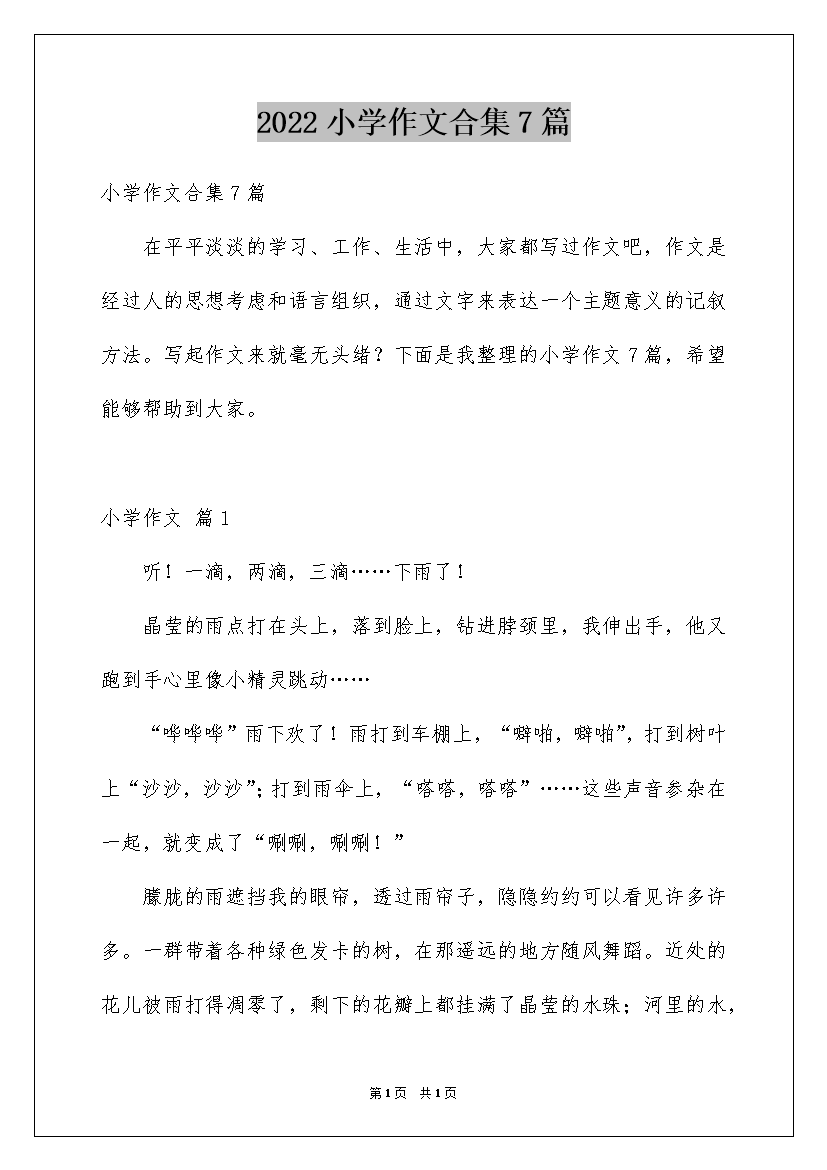 2022 小学作文合集 7 篇

小学作文合集 7 篇

在平平淡淡的学习、工作、生活中，大家都写过作文吧，作文是经过人的思想考虑和语言组织，通过文字来表达一个主题意义的记叙方法。写起作文来就毫无头绪？下面是我整理的小学作文 7 篇，希望能够帮助到大家。

小学作文 篇 1

听！一滴，两滴，三滴……下雨了！

晶莹的雨点打在头上，落到脸上，钻进脖颈里，我伸出手，他又跑到手心里像小精灵跳动……

“哗哗哗”雨下欢了！雨打到车棚上，“噼啪，噼啪”，打到树叶上“沙沙，沙沙”；打到雨伞上，“嗒嗒，嗒嗒”……这些声音参杂在一起，就变成了“唰唰，唰唰！”

朦胧的雨遮挡我的眼帘，透过雨帘子，隐隐约约可以看见许多许多。一群带着各种绿色发卡的树，在那遥远的地方随风舞蹈。近处的花儿被雨打得凋零了，剩下的花瓣上都挂满了晶莹的水珠；河里的水，

第 1 页 共 1 页